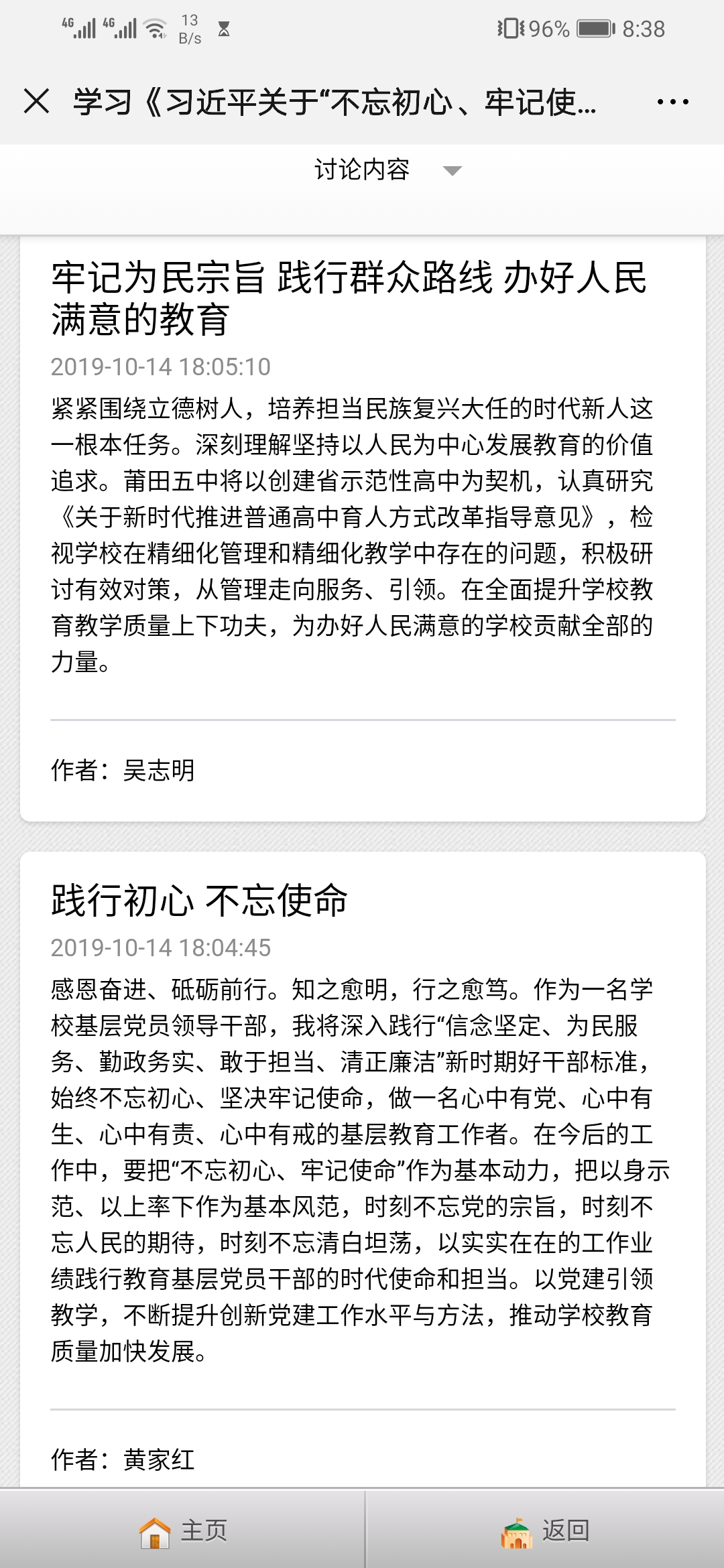 4G 4G 13 B/s 96% 8:38

学习《习近平关于“不忘初心、牢记使...

讨论内容

牢记为民宗旨 践行群众路线 办好人民满意的教育

2019-10-14 18:05:10

紧紧围绕立德树人，培养担当民族复兴大任的时代新人这一根本任务。深刻理解坚持以人民为中心发展教育的价值追求。莆田五中将以创建省示范性高中为契机，认真研究《关于新时代推进普通高中育人方式改革指导意见》，检视学校在精细化管理和精细化教学中存在的问题，积极研讨有效对策，从管理走向服务、引领。在全面提升学校教育教学质量上下功夫，为办好人民满意的学校贡献全部的力量。

作者：吴志明

践行初心 不忘使命

2019-10-14 18:04:45

感恩奋进、砥砺前行。知之愈明，行之愈笃。作为一名学校基层党员领导干部，我将深入践行“信念坚定、为民服务、勤政务实、敢于担当、清正廉洁”新时期好干部标准，始终不忘初心、坚决牢记使命，做一名心中有党、心中有生、心中有责、心中有戒的基层教育工作者。在今后的工作中，要把“不忘初心、牢记使命”作为基本动力，把以身示范、以上率下作为基本风范，时刻不忘党的宗旨，时刻不忘人民的期待，时刻不忘清白坦荡，以实实在在的工作业绩践行教育基层党员干部的时代使命和担当。以党建引领教学，不断提升创新党建工作水平与方法，推动学校教育质量加快发展。

作者：黄家红

主页

返回